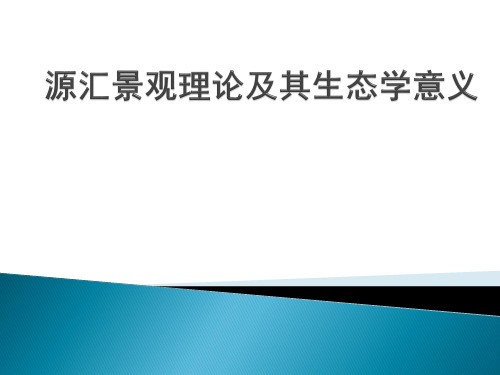 源汇景观理论及其生态学意义